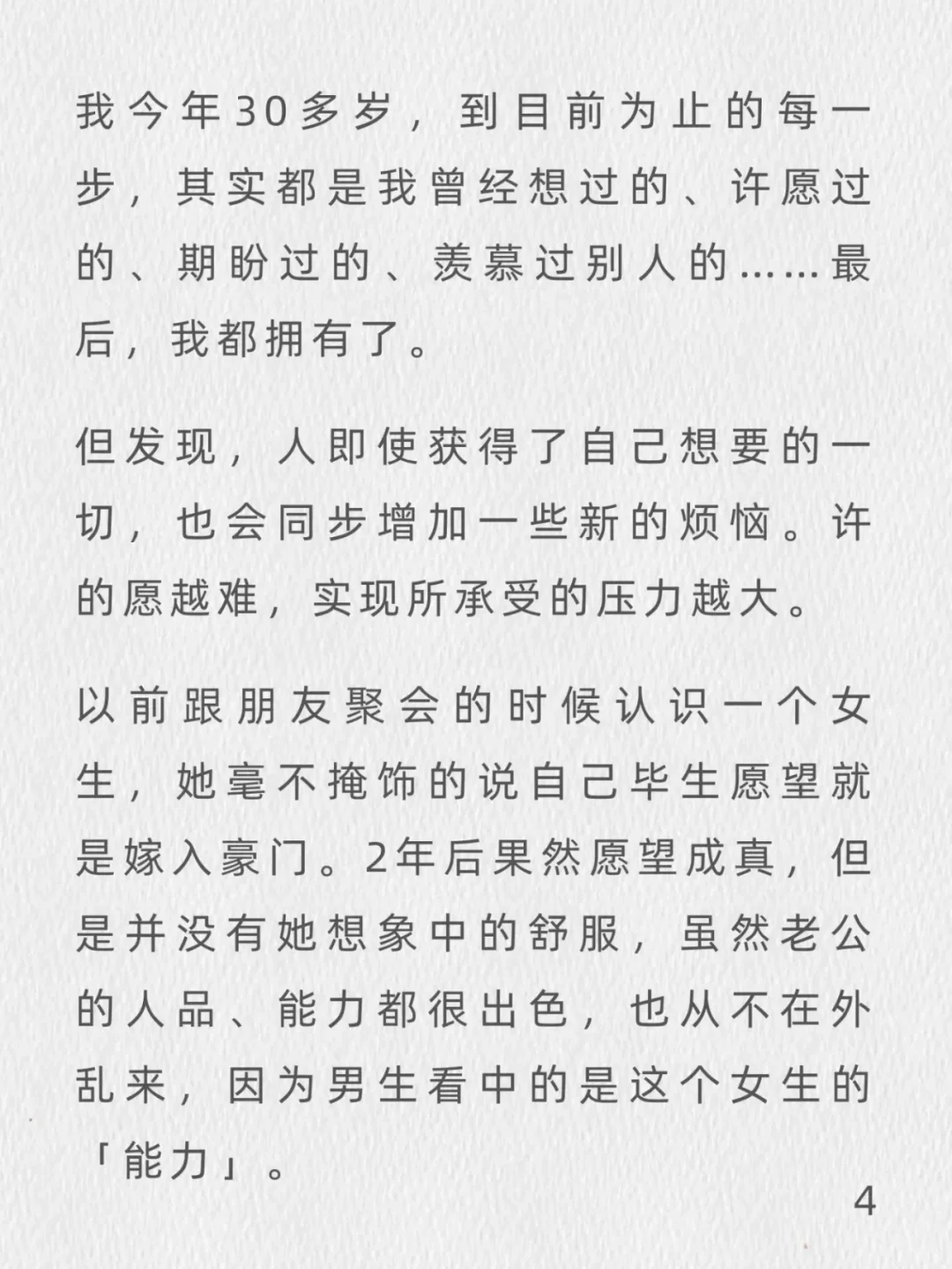 我今年30多岁，到目前为止的每一步，其实都是我曾经想过的、许愿过的、期盼过的、羡慕过别人的……最后，我都拥有了。

但发现，人即使获得了自己想要的一切，也会同步增加一些新的烦恼。许的愿越难，实现所承受的压力越大。

以前跟朋友聚会的时候认识一个女生，她毫不掩饰的说自己毕生愿望就是嫁入豪门。2年后果然愿望成真，但是并没有她想象中的舒服，虽然老公的人品、能力都很出色，也从不在外乱来，因为男生看中的是这个女生的「能力」。

4